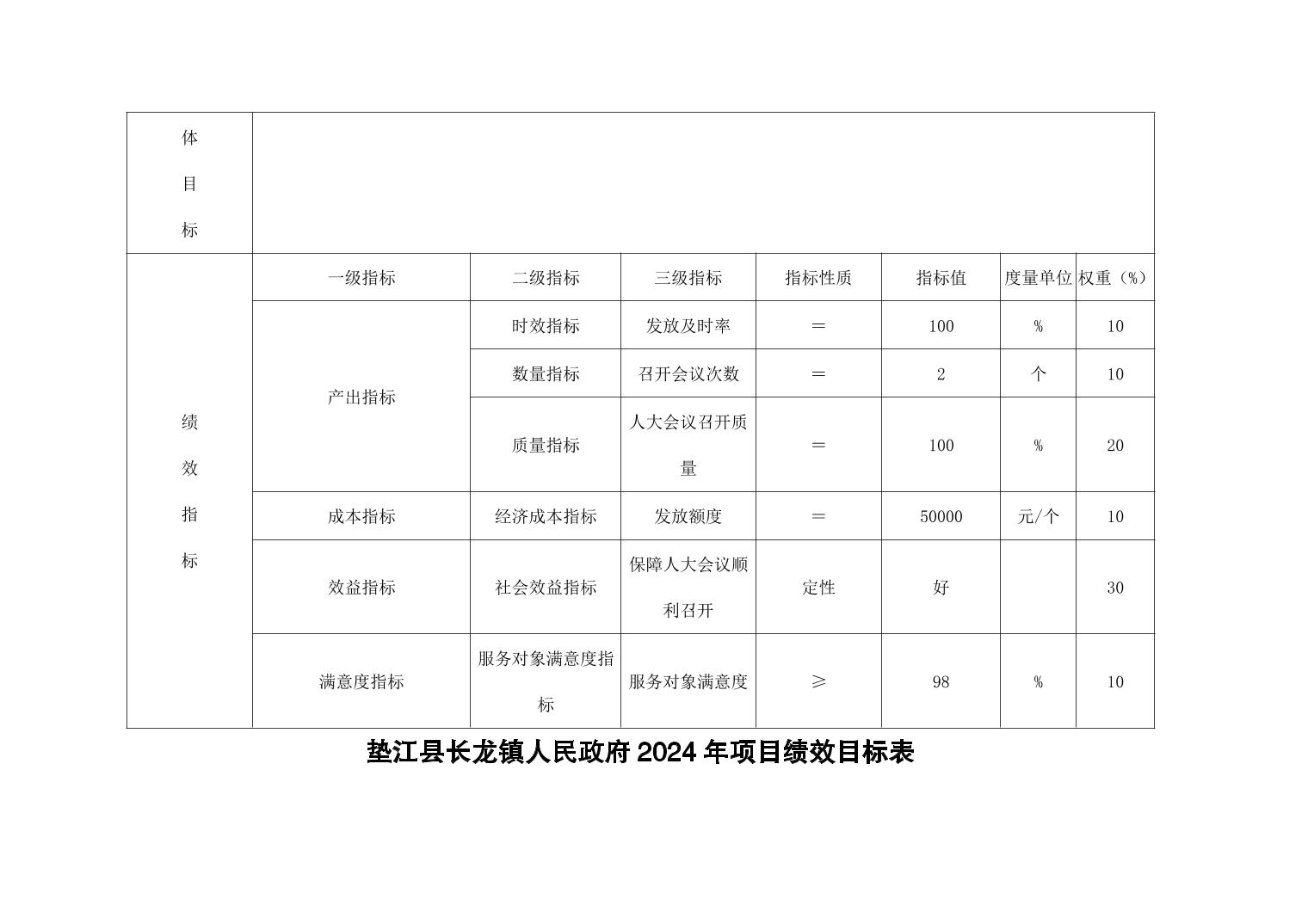 | 体目标 | | | | | | | |
|---|---|---|---|---|---|---|---|
| 绩效指标 | 一级指标 | 二级指标 | 三级指标 | 指标性质 | 指标值 | 度量单位 | 权重（%） |
| | 产出指标 | 时效指标 | 发放及时率 | ＝ | 100 | % | 10 |
| | | 数量指标 | 召开会议次数 | ＝ | 2 | 个 | 10 |
| | | 质量指标 | 人大会议召开质量 | ＝ | 100 | % | 20 |
| | 成本指标 | 经济成本指标 | 发放额度 | ＝ | 50000 | 元/个 | 10 |
| | 效益指标 | 社会效益指标 | 保障人大会议顺利召开 | 定性 | 好 | | 30 |
| | 满意度指标 | 服务对象满意度指标 | 服务对象满意度 | ≥ | 98 | % | 10 |

垫江县长龙镇人民政府 2024 年项目绩效目标表